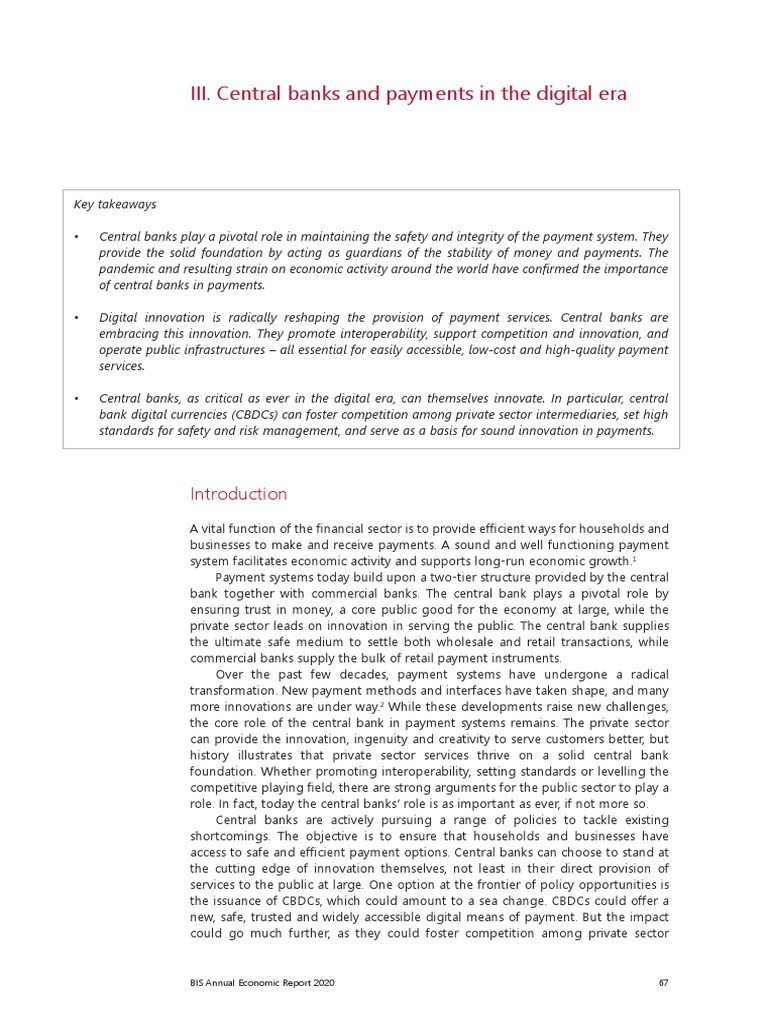 III. Central banks and payments in the digital era

Key takeaways

• Central banks play a pivotal role in maintaining the safety and integrity of the payment system. They provide the solid foundation by acting as guardians of the stability of money and payments. The pandemic and resulting strain on economic activity around the world have confirmed the importance of central banks in payments.

• Digital innovation is radically reshaping the provision of payment services. Central banks are embracing this innovation. They promote interoperability, support competition and innovation, and operate public infrastructures – all essential for easily accessible, low-cost and high-quality payment services.

• Central banks, as critical as ever in the digital era, can themselves innovate. In particular, central bank digital currencies (CBDCs) can foster competition among private sector intermediaries, set high standards for safety and risk management, and serve as a basis for sound innovation in payments.

Introduction

A vital function of the financial sector is to provide efficient ways for households and businesses to make and receive payments. A sound and well functioning payment system facilitates economic activity and supports long-run economic growth.$^1$

Payment systems today build upon a two-tier structure provided by the central bank together with commercial banks. The central bank plays a pivotal role by ensuring trust in money, a core public good for the economy at large, while the private sector leads on innovation in serving the public. The central bank supplies the ultimate safe medium to settle both wholesale and retail transactions, while commercial banks supply the bulk of retail payment instruments.

Over the past few decades, payment systems have undergone a radical transformation. New payment methods and interfaces have taken shape, and many more innovations are under way.$^2$ While these developments raise new challenges, the core role of the central bank in payment systems remains. The private sector can provide the innovation, ingenuity and creativity to serve customers better, but history illustrates that private sector services thrive on a solid central bank foundation. Whether promoting interoperability, setting standards or levelling the competitive playing field, there are strong arguments for the public sector to play a role. In fact, today the central banks' role is as important as ever, if not more so.

Central banks are actively pursuing a range of policies to tackle existing shortcomings. The objective is to ensure that households and businesses have access to safe and efficient payment options. Central banks can choose to stand at the cutting edge of innovation themselves, not least in their direct provision of services to the public at large. One option at the frontier of policy opportunities is the issuance of CBDCs, which could amount to a sea change. CBDCs could offer a new, safe, trusted and widely accessible digital means of payment. But the impact could go much further, as they could foster competition among private sector

BIS Annual Economic Report 2020

67